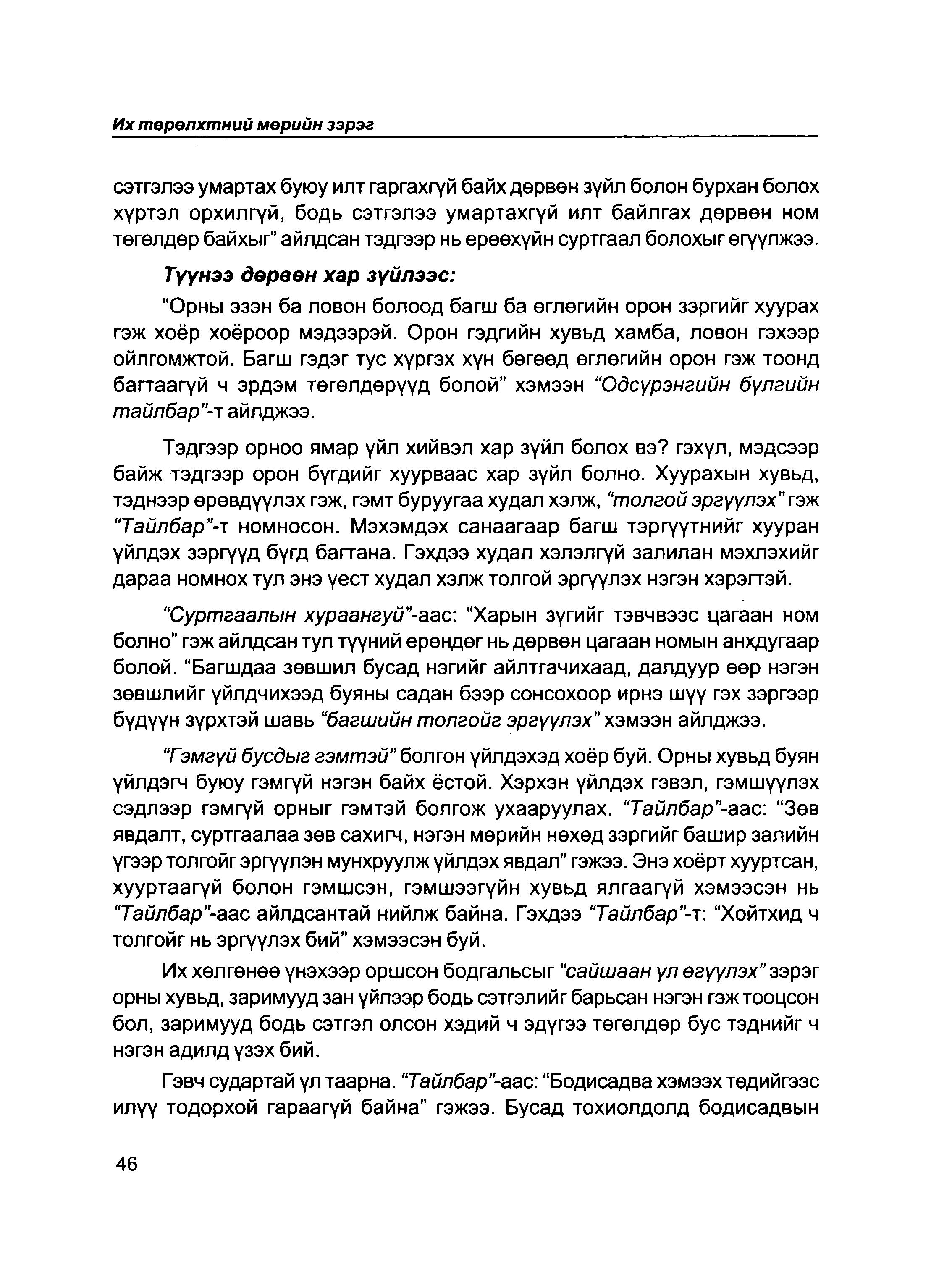 Их төрөлхтний мөрийн зэрэг

сэтгэлээ умартах буюу илт гаргахгүй байх дөрвөн зүйл болон бурхан болох хүртэл орхилгүй, бодь сэтгэлээ умартахгүй илт байлгах дөрвөн ном төгөлдөр байхыг" айлдсан тэдгээр нь ерөөхүйн суртгаал болохыг өгүүлжээ.

Түүнээ дөрвөн хар зүйлээс:

"Орны эзэн ба ловон болоод багш ба өглөгийн орон зэргийг хуурах гэж хоёр хоёроор мэдээрэй. Орон гэдгийн хувьд хамба, ловон гэхээр ойлгомжтой. Багш гэдэг тус хүргэх хүн бөгөөд өглөгийн орон гэж тоонд багтаагүй ч эрдэм төгөлдөрүүд болой" хэмээн "Одсүрэнгийн бүлгийн тайлбар"-т айлджээ.

Тэдгээр орноо ямар үйл хийвэл хар зүйл болох вэ? гэхүл, мэдсээр байж тэдгээр орон бүгдийг хуурваас хар зүйл болно. Хуурахын хувьд, тэднээр өрөвдүүлэх гэж, гэмт буруугаа худал хэлж, "толгой эргүүлэх" гэж "Тайлбар"-т номносон. Мэхэмдэх санаагаар багш тэргүүтнийг хууран үйлдэх зэргүүд бүгд багтана. Гэхдээ худал хэлэлгүй залилан мэхлэхийг дараа номнох тул энэ үест худал хэлж толгой эргүүлэх нэгэн хэрэгтэй.

"Суртгаалын хураангуй"-аас: "Харын зүгийг тэвчвээс цагаан ном болно" гэж айлдсан тул түүний ерөндөг нь дөрвөн цагаан номын анхдугаар болой. "Багшдаа зөвшил бусад нэгийг айлтгачихаад, далдуур өөр нэгэн зөвшлийг үйлдчихээд буяны садан бээр сонсохоор ирнэ шүү гэх зэргээр бүдүүн зүрхтэй шавь "багшийн толгойг эргүүлэх" хэмээн айлджээ.

"Гэмгүй бусдыг гэмтэй" болгон үйлдэхэд хоёр буй. Орны хувьд буян үйлдэгч буюу гэмгүй нэгэн байх ёстой. Хэрхэн үйлдэх гэвэл, гэмшүүлэх сэдлээр гэмгүй орныг гэмтэй болгож ухааруулах. "Тайлбар"-аас: "Зөв явдалт, суртгаалаа зөв сахигч, нэгэн мөрийн нөхөд зэргийг башир залийн үгээр толгойг эргүүлэн мунхруулж үйлдэх явдал" гэжээ. Энэ хоёрт хууртсан, хууртаагүй болон гэмшсэн, гэмшээгүйн хувьд ялгаагүй хэмээсэн нь "Тайлбар"-аас айлдсантай нийлж байна. Гэхдээ "Тайлбар"-т: "Хойтхид ч толгойг нь эргүүлэх бий" хэмээсэн буй.

Их хөлгөнөө үнэхээр оршсон бодгальсыг "сайшаан үл өгүүлэх" зэрэг орны хувьд, заримууд зан үйлээр бодь сэтгэлийг барьсан нэгэн гэж тооцсон бол, заримууд бодь сэтгэл олсон хэдий ч эдүгээ төгөлдөр бус тэднийг ч нэгэн адилд үзэх бий.

Гэвч судартай үл таарна. "Тайлбар"-аас: "Бодисадва хэмээх төдийгээс илүү тодорхой гараагүй байна" гэжээ. Бусад тохиолдолд бодисадвын

46